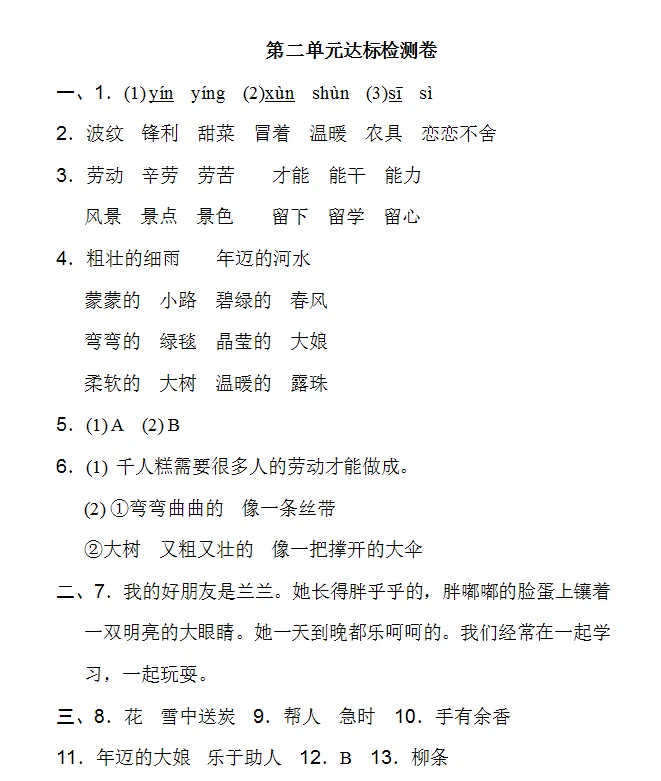 第二单元达标检测卷

一、1. (1) yín yíng (2) xùn shùn (3) sī sì

2. 波纹 锋利 甜菜 冒着 温暖 农具 恋恋不舍

3. 劳动 辛劳 劳苦 才能 能干 能力

风景 景点 景色 留下 留学 留心

4. 粗壮的细雨 年迈的河水

蒙蒙的 小路 碧绿的 春风

弯弯的 绿毯 晶莹的 大娘

柔软的 大树 温暖的 露珠

5. (1) A (2) B

6. (1) 千人糕需要很多人的劳动才能做成。

(2) ①弯弯曲曲的 像一条丝带

②大树 又粗又壮的 像一把撑开的大伞

二、7. 我的好朋友是兰兰。她长得胖乎乎的，胖嘟嘟的脸蛋上镶着一双明亮的大眼睛。她一天到晚都乐呵呵的。我们经常在一起学习，一起玩耍。

三、8. 花 雪中送炭 9. 帮人 急时 10. 手有余香

11. 年迈的大娘 乐于助人 12. B 13. 柳条